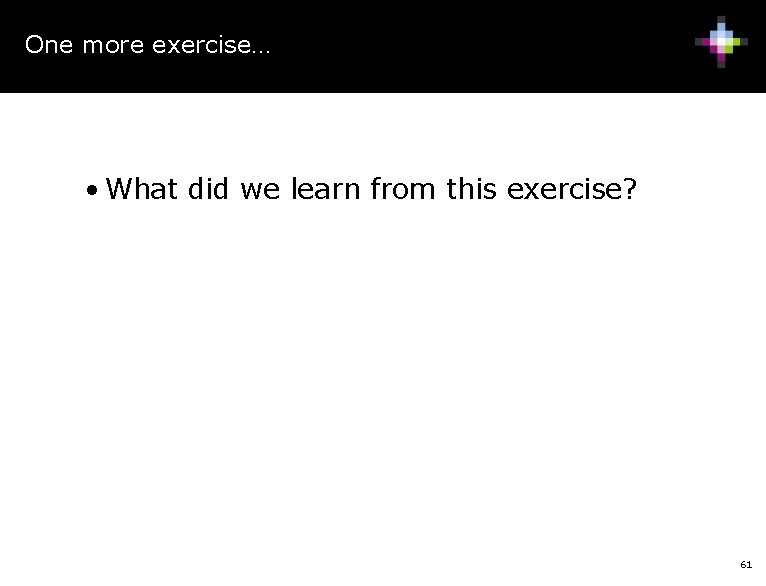 One more exercise…

• What did we learn from this exercise?

61